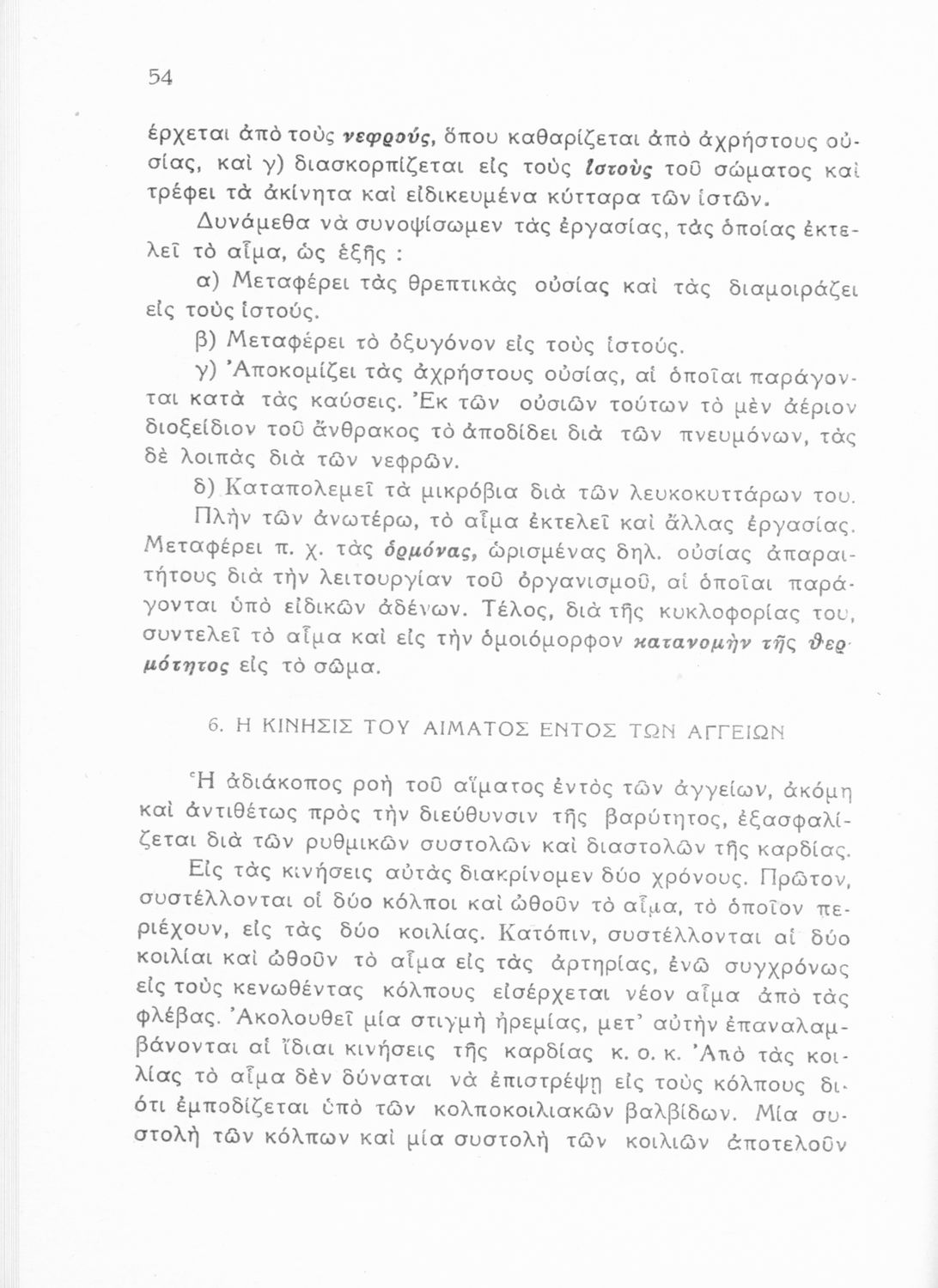 54

ἔρχεται ἀπὸ τοὺς νεφρούς, ὅπου καθαρίζεται ἀπὸ ἀχρήστους οὐσίας, καὶ γ) διασκορπίζεται εἰς τοὺς ἱστοὺς τοῦ σώματος καὶ τρέφει τὰ ἀκίνητα καὶ εἰδικευμένα κύτταρα τῶν ἱστῶν.

Δυνάμεθα νὰ συνοψίσωμεν τὰς ἐργασίας, τὰς ὁποίας ἐκτελεῖ τὸ αἷμα, ὡς ἑξῆς :

α) Μεταφέρει τὰς θρεπτικὰς οὐσίας καὶ τὰς διαμοιράζει εἰς τοὺς ἱστούς.

β) Μεταφέρει τὸ ὀξυγόνον εἰς τοὺς ἱστούς.

γ) Ἀποκομίζει τὰς ἀχρήστους οὐσίας, αἱ ὁποῖαι παράγονται κατὰ τὰς καύσεις. Ἐκ τῶν οὐσιῶν τούτων τὸ μὲν ἀέριον διοξείδιον τοῦ ἄνθρακος τὸ ἀποδίδει διὰ τῶν πνευμόνων, τὰς δὲ λοιπὰς διὰ τῶν νεφρῶν.

δ) Καταπολεμεῖ τὰ μικρόβια διὰ τῶν λευκοκυττάρων του.

Πλὴν τῶν ἀνωτέρω, τὸ αἷμα ἐκτελεῖ καὶ ἄλλας ἐργασίας. Μεταφέρει π. χ. τὰς ὁρμόνας, ὡρισμένας δηλ. οὐσίας ἀπαραιτήτους διὰ τὴν λειτουργίαν τοῦ ὀργανισμοῦ, αἱ ὁποῖαι παράγονται ὑπὸ εἰδικῶν ἀδένων. Τέλος, διὰ τῆς κυκλοφορίας του, συντελεῖ τὸ αἷμα καὶ εἰς τὴν ὁμοιόμορφον κατανομὴν τῆς θερμότητος εἰς τὸ σῶμα.

6. Η ΚΙΝΗΣΙΣ ΤΟΥ ΑΙΜΑΤΟΣ ΕΝΤΟΣ ΤΩΝ ΑΓΓΕΙΩΝ

Ἡ ἀδιάκοπος ροὴ τοῦ αἵματος ἐντὸς τῶν ἀγγείων, ἀκόμη καὶ ἀντιθέτως πρὸς τὴν διεύθυνσιν τῆς βαρύτητος, ἐξασφαλίζεται διὰ τῶν ρυθμικῶν συστολῶν καὶ διαστολῶν τῆς καρδίας.

Εἰς τὰς κινήσεις αὐτὰς διακρίνομεν δύο χρόνους. Πρῶτον, συστέλλονται οἱ δύο κόλποι καὶ ὠθοῦν τὸ αἷμα, τὸ ὁποῖον περιέχουν, εἰς τὰς δύο κοιλίας. Κατόπιν, συστέλλονται αἱ δύο κοιλίαι καὶ ὠθοῦν τὸ αἷμα εἰς τὰς ἀρτηρίας, ἐνῶ συγχρόνως εἰς τοὺς κενωθέντας κόλπους εἰσέρχεται νέον αἷμα ἀπὸ τὰς φλέβας. Ἀκολουθεῖ μία στιγμὴ ἠρεμίας, μετ' αὐτὴν ἐπαναλαμβάνονται αἱ ἴδιαι κινήσεις τῆς καρδίας κ. ο. κ. Ἀπὸ τὰς κοιλίας τὸ αἷμα δὲν δύναται νὰ ἐπιστρέψῃ εἰς τοὺς κόλπους διότι ἐμποδίζεται ὑπὸ τῶν κολποκοιλιακῶν βαλβίδων. Μία συστολὴ τῶν κόλπων καὶ μία συστολὴ τῶν κοιλιῶν ἀποτελοῦν